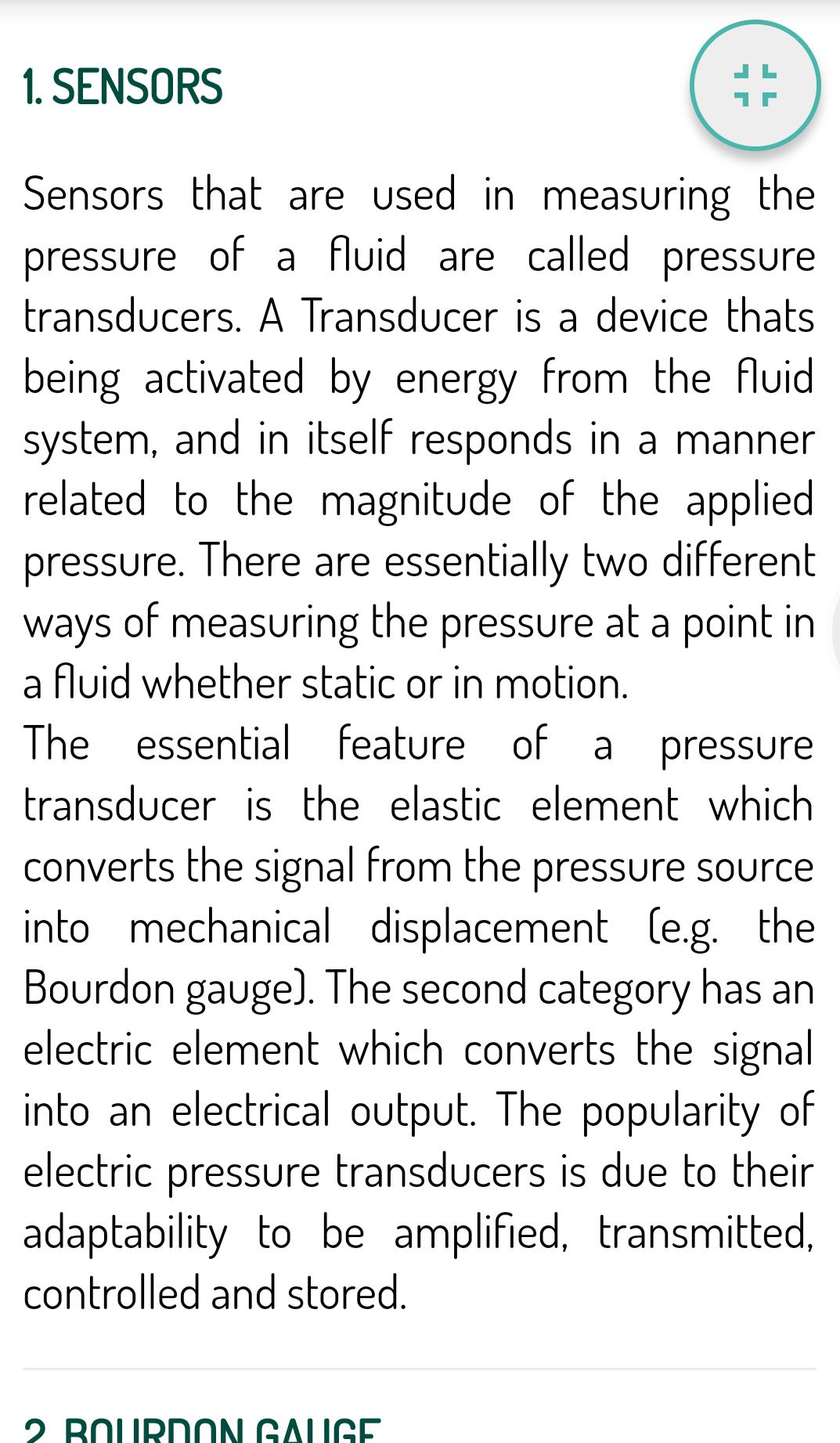 1. SENSORS

Sensors that are used in measuring the pressure of a fluid are called pressure transducers. A Transducer is a device thats being activated by energy from the fluid system, and in itself responds in a manner related to the magnitude of the applied pressure. There are essentially two different ways of measuring the pressure at a point in a fluid whether static or in motion.
The essential feature of a pressure transducer is the elastic element which converts the signal from the pressure source into mechanical displacement (e.g. the Bourdon gauge). The second category has an electric element which converts the signal into an electrical output. The popularity of electric pressure transducers is due to their adaptability to be amplified, transmitted, controlled and stored.

2. BOURDON GAUGE